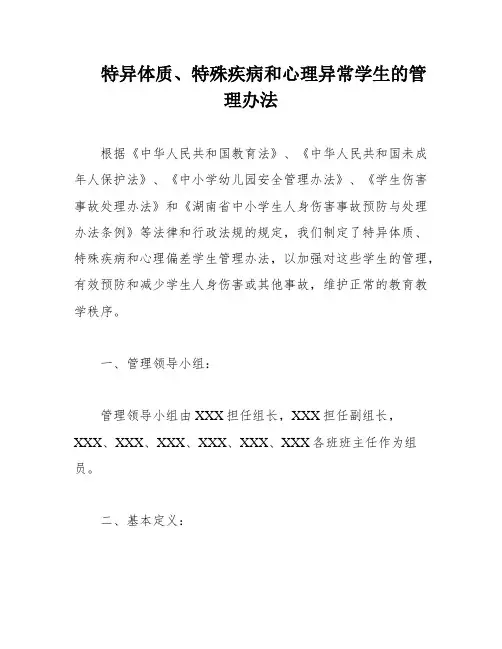 特异体质、特殊疾病和心理异常学生的管理办法

根据《中华人民共和国教育法》、《中华人民共和国未成年人保护法》、《中小学幼儿园安全管理办法》、《学生伤害事故处理办法》和《湖南省中小学生人身伤害事故预防与处理办法条例》等法律和行政法规的规定，我们制定了特异体质、特殊疾病和心理偏差学生管理办法，以加强对这些学生的管理，有效预防和减少学生人身伤害或其他事故，维护正常的教育教学秩序。

一、管理领导小组：

管理领导小组由XXX担任组长，XXX担任副组长，XXX、XXX、XXX、XXX、XXX、XXX各班班主任作为组员。

二、基本定义：